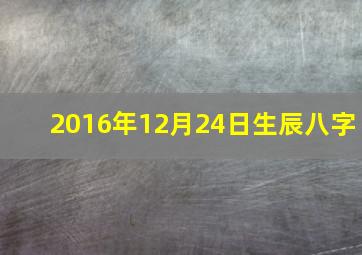 2016年12月24日生辰八字